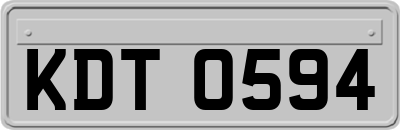 KDT 0594